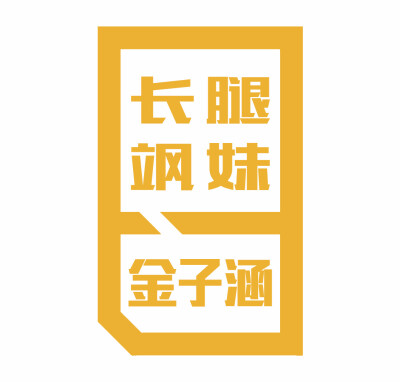 长腿
飒妹

金子涵